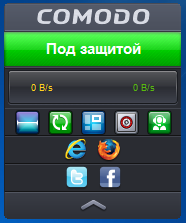 COMODO

Под защитой

0 B/s 0 B/s